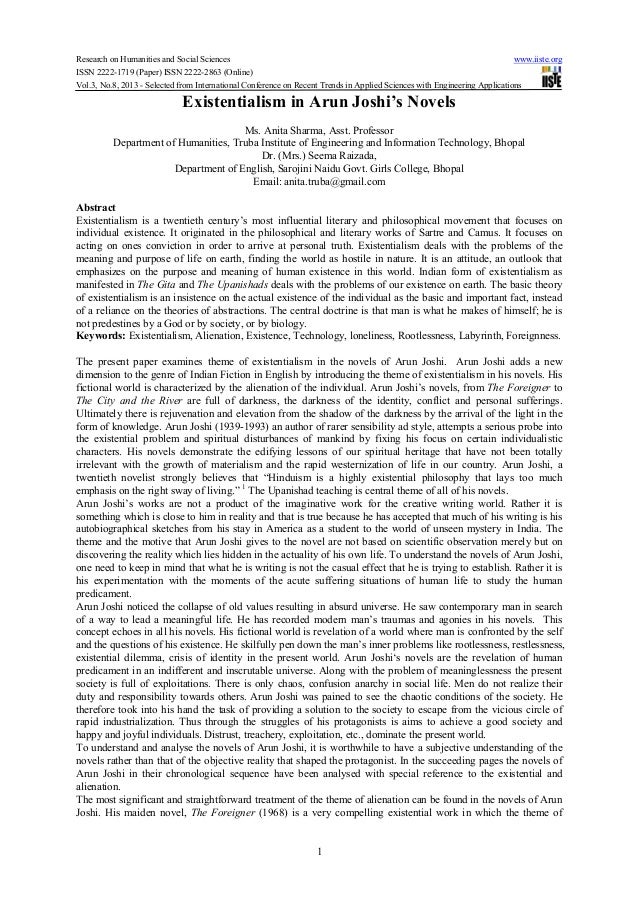 Research on Humanities and Social Sciences
ISSN 2222-1719 (Paper) ISSN 2222-2863 (Online)
Vol.3, No.8, 2013 - Selected from International Conference on Recent Trends in Applied Sciences with Engineering Applications

www.iiste.org

IISTE

Existentialism in Arun Joshi's Novels

Ms. Anita Sharma, Asst. Professor
Department of Humanities, Truba Institute of Engineering and Information Technology, Bhopal
Dr. (Mrs.) Seema Raizada,
Department of English, Sarojini Naidu Govt. Girls College, Bhopal
Email: anita.truba@gmail.com

Abstract
Existentialism is a twentieth century's most influential literary and philosophical movement that focuses on individual existence. It originated in the philosophical and literary works of Sartre and Camus. It focuses on acting on ones conviction in order to arrive at personal truth. Existentialism deals with the problems of the meaning and purpose of life on earth, finding the world as hostile in nature. It is an attitude, an outlook that emphasizes on the purpose and meaning of human existence in this world. Indian form of existentialism as manifested in The Gita and The Upanishads deals with the problems of our existence on earth. The basic theory of existentialism is an insistence on the actual existence of the individual as the basic and important fact, instead of a reliance on the theories of abstractions. The central doctrine is that man is what he makes of himself; he is not predestines by a God or by society, or by biology.
Keywords: Existentialism, Alienation, Existence, Technology, loneliness, Rootlessness, Labyrinth, Foreignness.

The present paper examines theme of existentialism in the novels of Arun Joshi. Arun Joshi adds a new dimension to the genre of Indian Fiction in English by introducing the theme of existentialism in his novels. His fictional world is characterized by the alienation of the individual. Arun Joshi's novels, from The Foreigner to The City and the River are full of darkness, the darkness of the identity, conflict and personal sufferings. Ultimately there is rejuvenation and elevation from the shadow of the darkness by the arrival of the light in the form of knowledge. Arun Joshi (1939-1993) an author of rarer sensibility ad style, attempts a serious probe into the existential problem and spiritual disturbances of mankind by fixing his focus on certain individualistic characters. His novels demonstrate the edifying lessons of our spiritual heritage that have not been totally irrelevant with the growth of materialism and the rapid westernization of life in our country. Arun Joshi, a twentieth novelist strongly believes that "Hinduism is a highly existential philosophy that lays too much emphasis on the right sway of living." $^1$ The Upanishad teaching is central theme of all of his novels.
Arun Joshi's works are not a product of the imaginative work for the creative writing world. Rather it is something which is close to him in reality and that is true because he has accepted that much of his writing is his autobiographical sketches from his stay in America as a student to the world of unseen mystery in India. The theme and the motive that Arun Joshi gives to the novel are not based on scientific observation merely but on discovering the reality which lies hidden in the actuality of his own life. To understand the novels of Arun Joshi, one need to keep in mind that what he is writing is not the casual effect that he is trying to establish. Rather it is his experimentation with the moments of the acute suffering situations of human life to study the human predicament.
Arun Joshi noticed the collapse of old values resulting in absurd universe. He saw contemporary man in search of a way to lead a meaningful life. He has recorded modern man's traumas and agonies in his novels. This concept echoes in all his novels. His fictional world is revelation of a world where man is confronted by the self and the questions of his existence. He skilfully pen down the man's inner problems like rootlessness, restlessness, existential dilemma, crisis of identity in the present world. Arun Joshi's novels are the revelation of human predicament in an indifferent and inscrutable universe. Along with the problem of meaninglessness the present society is full of exploitations. There is only chaos, confusion anarchy in social life. Men do not realize their duty and responsibility towards others. Arun Joshi was pained to see the chaotic conditions of the society. He therefore took into his hand the task of providing a solution to the society to escape from the vicious circle of rapid industrialization. Thus through the struggles of his protagonists is aims to achieve a good society and happy and joyful individuals. Distrust, treachery, exploitation, etc., dominate the present world.
To understand and analyse the novels of Arun Joshi, it is worthwhile to have a subjective understanding of the novels rather than that of the objective reality that shaped the protagonist. In the succeeding pages the novels of Arun Joshi in their chronological sequence have been analysed with special reference to the existential and alienation.
The most significant and straightforward treatment of the theme of alienation can be found in the novels of Arun Joshi. His maiden novel, The Foreigner (1968) is a very compelling existential work in which the theme of

1